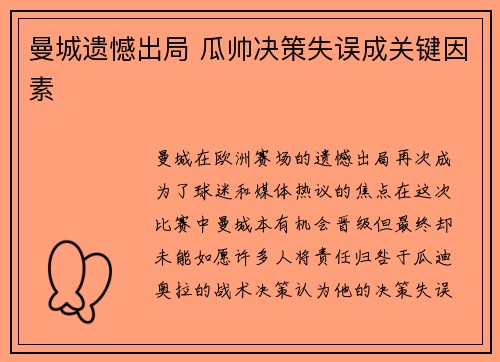 曼城遗憾出局 瓜帅决策失误成关键因素

曼城在欧洲赛场的遗憾出局再次成为了球迷和媒体热议的焦点在这次比赛中曼城本有机会晋级但最终却未能如愿许多人将责任归咎于瓜迪奥拉的战术决策认为他的决策失误